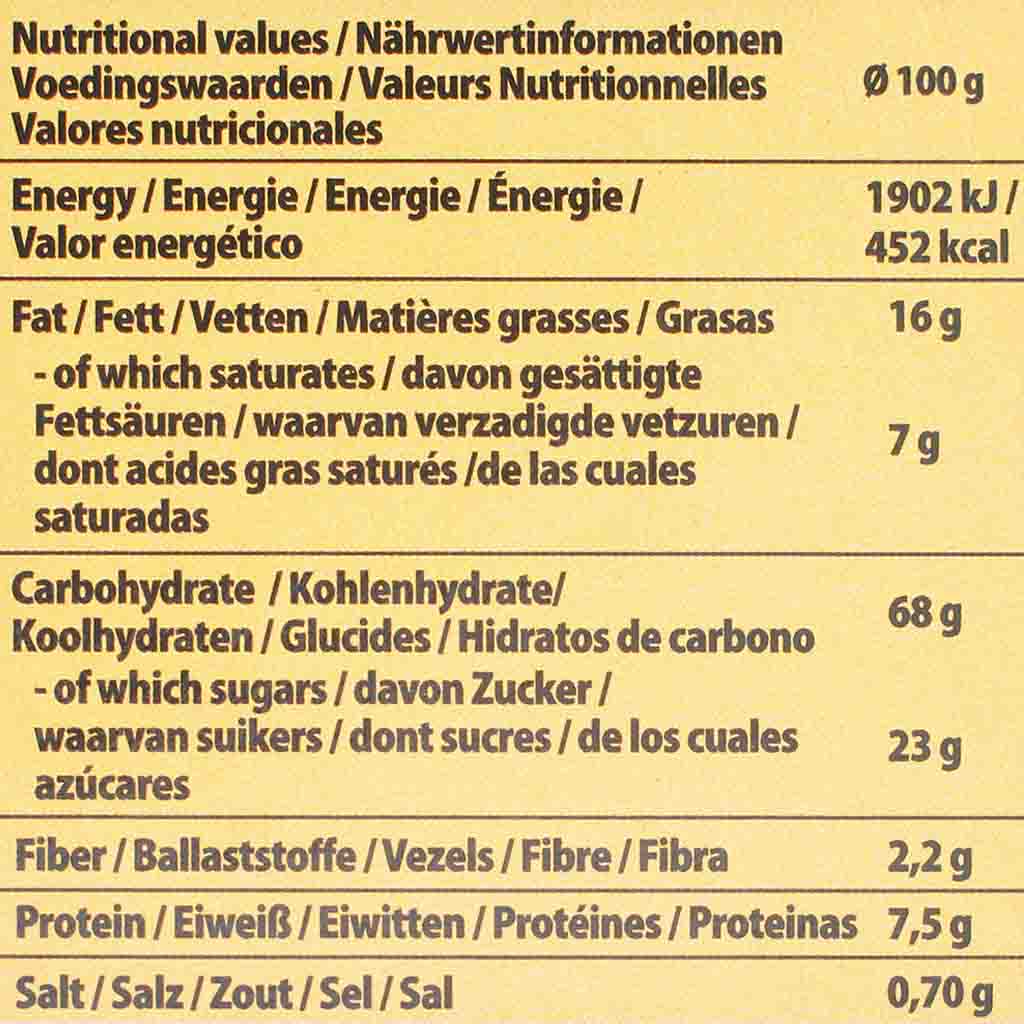 | Nutritional values / Nährwertinformationen Voedingswaarden / Valeurs Nutritionnelles Valores nutricionales | Ø 100 g |
|---|---|
| Energy / Energie / Energie / Énergie / Valor energético | 1902 kJ / 452 kcal |
| Fat / Fett / Vetten / Matières grasses / Grasas | 16 g |
| - of which saturates / davon gesättigte Fettsäuren / waarvan verzadigde vetzuren / dont acides gras saturés /de las cuales saturadas | 7 g |
| Carbohydrate / Kohlenhydrate/ Koolhydraten / Glucides / Hidratos de carbono | 68 g |
| - of which sugars / davon Zucker / waarvan suikers / dont sucres / de los cuales azúcares | 23 g |
| Fiber / Ballaststoffe / Vezels / Fibre / Fibra | 2,2 g |
| Protein / Eiweiß / Eiwitten / Protéines / Proteinas | 7,5 g |
| Salt / Salz / Zout / Sel / Sal | 0,70 g |